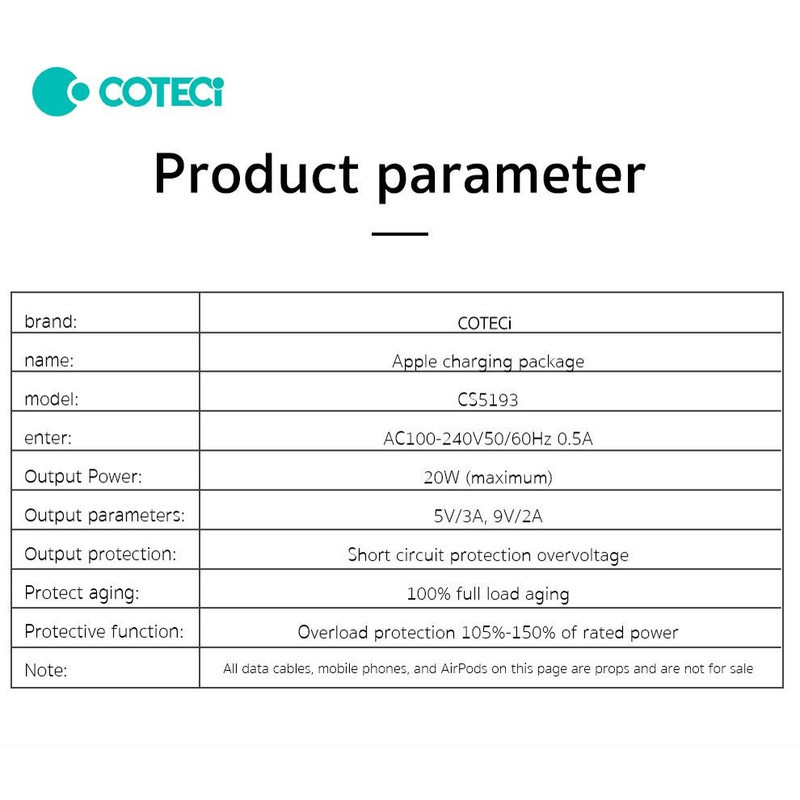 COTECi

Product parameter

| brand: | COTECi |
|---|---|
| name: | Apple charging package |
| model: | CS5193 |
| enter: | AC100-240V50/60Hz 0.5A |
| Output Power: | 20W (maximum) |
| Output parameters: | 5V/3A, 9V/2A |
| Output protection: | Short circuit protection overvoltage |
| Protect aging: | 100% full load aging |
| Protective function: | Overload protection 105%-150% of rated power |
| Note: | All data cables, mobile phones, and AirPods on this page are props and are not for sale |